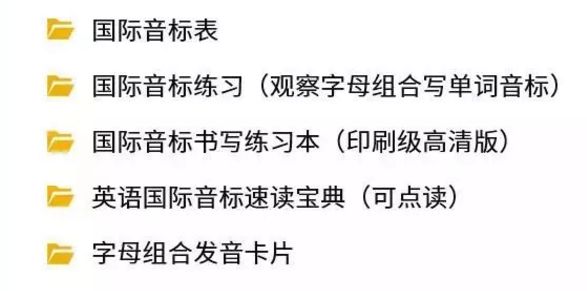 国际音标表

国际音标练习（观察字母组合写单词音标）

国际音标书写练习本（印刷级高清版）

英语国际音标速读宝典（可点读）

字母组合发音卡片